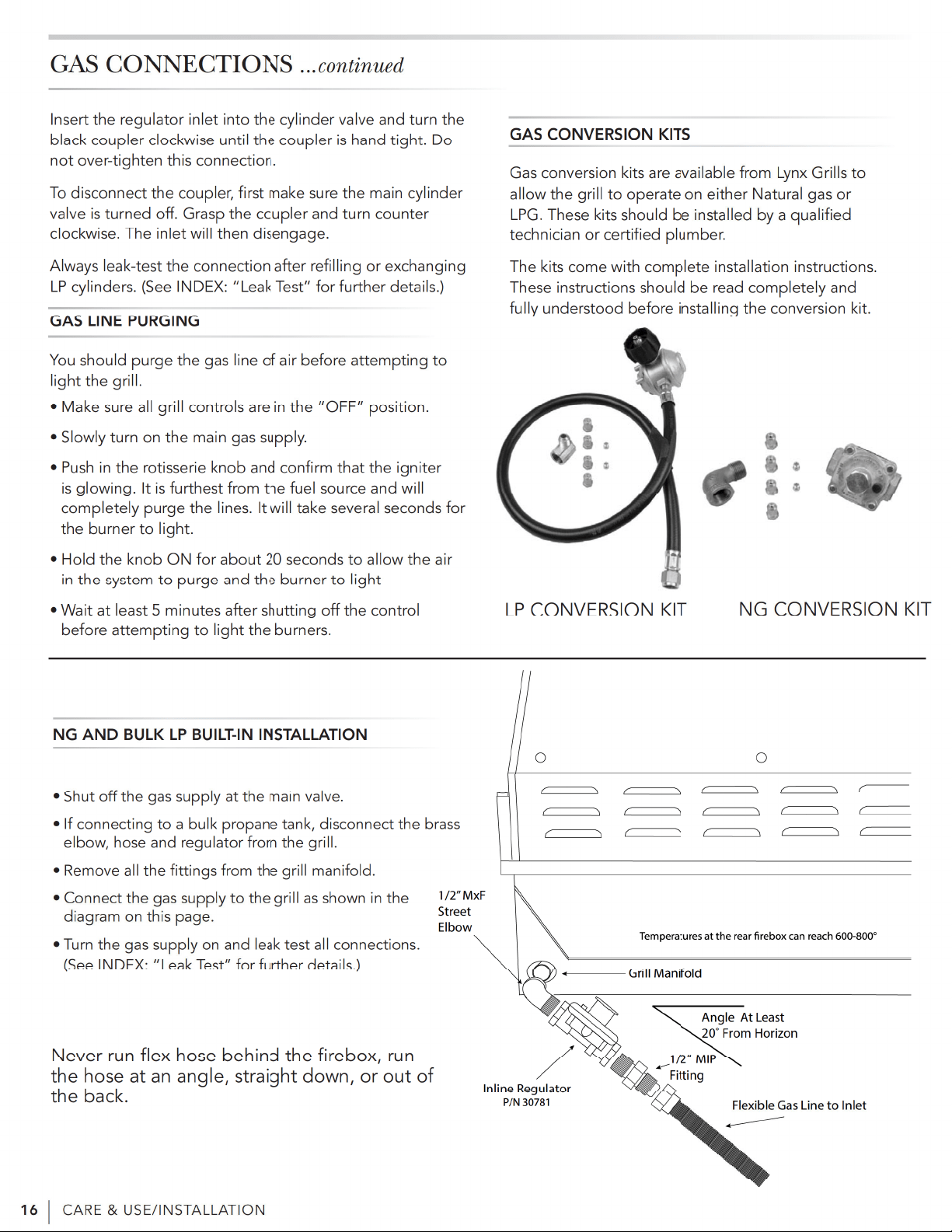 GAS CONNECTIONS ...continued

Insert the regulator inlet into the cylinder valve and turn the black coupler clockwise until the coupler is hand tight. Do not over-tighten this connection.

To disconnect the coupler, first make sure the main cylinder valve is turned off. Grasp the coupler and turn counter clockwise. The inlet will then disengage.

Always leak-test the connection after refilling or exchanging LP cylinders. (See INDEX: "Leak Test" for further details.)

GAS LINE PURGING

You should purge the gas line of air before attempting to light the grill.

• Make sure all grill controls are in the "OFF" position.

• Slowly turn on the main gas supply.

• Push in the rotisserie knob and confirm that the igniter is glowing. It is furthest from the fuel source and will completely purge the lines. It will take several seconds for the burner to light.

• Hold the knob ON for about 20 seconds to allow the air in the system to purge and the burner to light

• Wait at least 5 minutes after shutting off the control before attempting to light the burners.

GAS CONVERSION KITS

Gas conversion kits are available from Lynx Grills to allow the grill to operate on either Natural gas or LPG. These kits should be installed by a qualified technician or certified plumber.

The kits come with complete installation instructions. These instructions should be read completely and fully understood before installing the conversion kit.

LP CONVERSION KIT

NG CONVERSION KIT

NG AND BULK LP BUILT-IN INSTALLATION

• Shut off the gas supply at the main valve.

• If connecting to a bulk propane tank, disconnect the brass elbow, hose and regulator from the grill.

• Remove all the fittings from the grill manifold.

• Connect the gas supply to the grill as shown in the diagram on this page.

• Turn the gas supply on and leak test all connections. (See INDEX: "Leak Test" for further details.)

Never run flex hose behind the firebox, run the hose at an angle, straight down, or out of the back.

1/2" MxF Street Elbow

Temperatures at the rear firebox can reach 600-800°

Grill Manifold

Angle At Least 20° From Horizon

1/2" MIP Fitting

Inline Regulator P/N 30781

Flexible Gas Line to Inlet

16 | CARE & USE/INSTALLATION